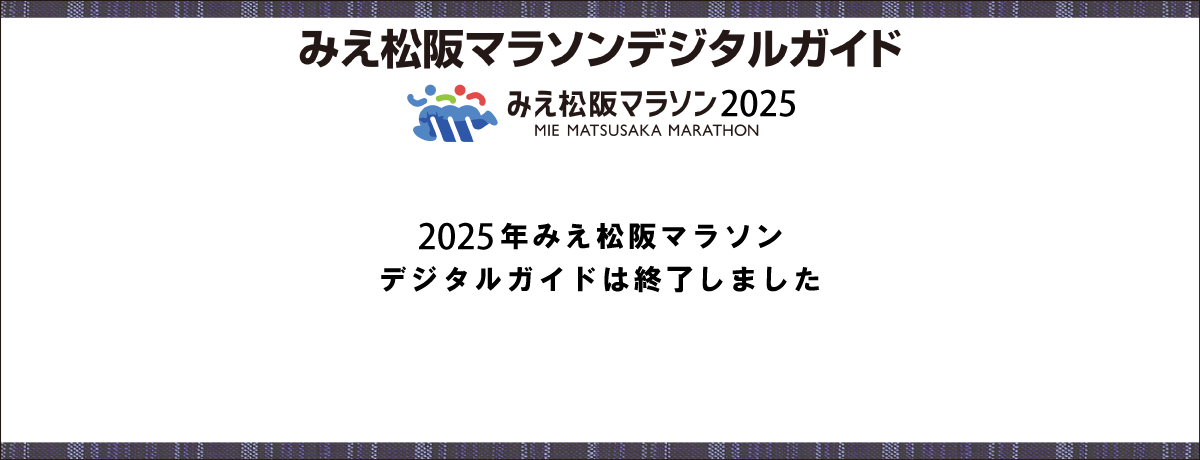 みえ松阪マラソンデジタルガイド

みえ松阪マラソン2025
MIE MATSUSAKA MARATHON

2025年みえ松阪マラソン
デジタルガイドは終了しました